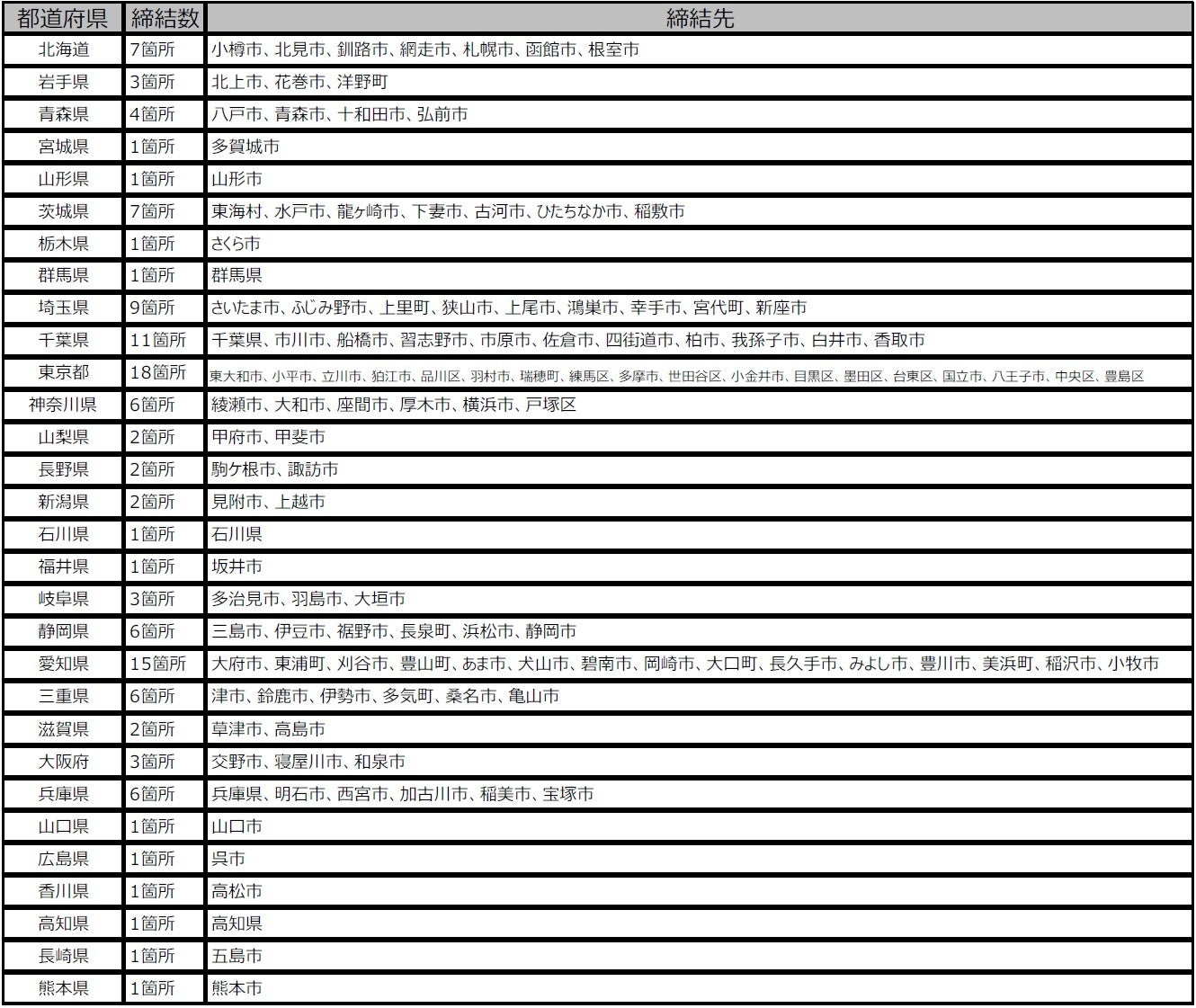 | 都道府県 | 締結数 | 締結先 |
|---|---|---|
| 北海道 | 7箇所 | 小樽市、北見市、釧路市、網走市、札幌市、函館市、根室市 |
| 岩手県 | 3箇所 | 北上市、花巻市、洋野町 |
| 青森県 | 4箇所 | 八戸市、青森市、十和田市、弘前市 |
| 宮城県 | 1箇所 | 多賀城市 |
| 山形県 | 1箇所 | 山形市 |
| 茨城県 | 7箇所 | 東海村、水戸市、龍ヶ崎市、下妻市、古河市、ひたちなか市、稲敷市 |
| 栃木県 | 1箇所 | さくら市 |
| 群馬県 | 1箇所 | 群馬県 |
| 埼玉県 | 9箇所 | さいたま市、ふじみ野市、上里町、狭山市、上尾市、鴻巣市、幸手市、宮代町、新座市 |
| 千葉県 | 11箇所 | 千葉県、市川市、船橋市、習志野市、市原市、佐倉市、四街道市、柏市、我孫子市、白井市、香取市 |
| 東京都 | 18箇所 | 東大和市、小平市、立川市、狛江市、品川区、羽村市、瑞穂町、練馬区、多摩市、世田谷区、小金井市、目黒区、墨田区、台東区、国立市、八王子市、中央区、豊島区 |
| 神奈川県 | 6箇所 | 綾瀬市、大和市、座間市、厚木市、横浜市、戸塚区 |
| 山梨県 | 2箇所 | 甲府市、甲斐市 |
| 長野県 | 2箇所 | 駒ケ根市、諏訪市 |
| 新潟県 | 2箇所 | 見附市、上越市 |
| 石川県 | 1箇所 | 石川県 |
| 福井県 | 1箇所 | 坂井市 |
| 岐阜県 | 3箇所 | 多治見市、羽島市、大垣市 |
| 静岡県 | 6箇所 | 三島市、伊豆市、裾野市、長泉町、浜松市、静岡市 |
| 愛知県 | 15箇所 | 大府市、東浦町、刈谷市、豊山町、あま市、犬山市、碧南市、岡崎市、大口町、長久手市、みよし市、豊川市、美浜町、稲沢市、小牧市 |
| 三重県 | 6箇所 | 津市、鈴鹿市、伊勢市、多気町、桑名市、亀山市 |
| 滋賀県 | 2箇所 | 草津市、高島市 |
| 大阪府 | 3箇所 | 交野市、寝屋川市、和泉市 |
| 兵庫県 | 6箇所 | 兵庫県、明石市、西宮市、加古川市、稲美市、宝塚市 |
| 山口県 | 1箇所 | 山口市 |
| 広島県 | 1箇所 | 呉市 |
| 香川県 | 1箇所 | 高松市 |
| 高知県 | 1箇所 | 高知県 |
| 長崎県 | 1箇所 | 五島市 |
| 熊本県 | 1箇所 | 熊本市 |